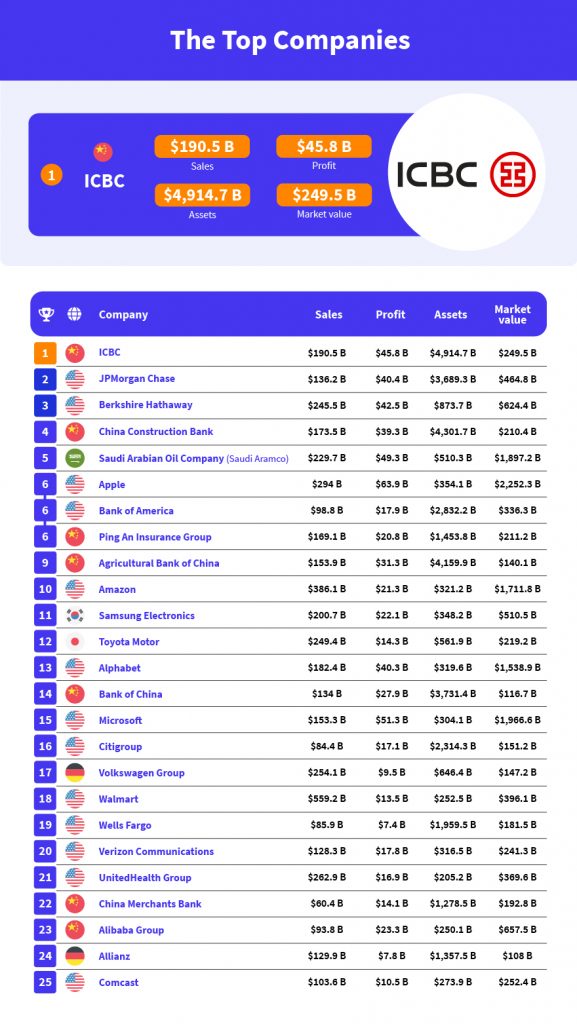 The Top Companies

1 ICBC
$190.5 B Sales
$45.8 B Profit
$4,914.7 B Assets
$249.5 B Market value

ICBC

| | | Company | Sales | Profit | Assets | Market value |
|---|---|---|---|---|---|---|
| 1 | | ICBC | $190.5 B | $45.8 B | $4,914.7 B | $249.5 B |
| 2 | | JPMorgan Chase | $136.2 B | $40.4 B | $3,689.3 B | $464.8 B |
| 3 | | Berkshire Hathaway | $245.5 B | $42.5 B | $873.7 B | $624.4 B |
| 4 | | China Construction Bank | $173.5 B | $39.3 B | $4,301.7 B | $210.4 B |
| 5 | | Saudi Arabian Oil Company (Saudi Aramco) | $229.7 B | $49.3 B | $510.3 B | $1,897.2 B |
| 6 | | Apple | $294 B | $63.9 B | $354.1 B | $2,252.3 B |
| 6 | | Bank of America | $98.8 B | $17.9 B | $2,832.2 B | $336.3 B |
| 6 | | Ping An Insurance Group | $169.1 B | $20.8 B | $1,453.8 B | $211.2 B |
| 9 | | Agricultural Bank of China | $153.9 B | $31.3 B | $4,159.9 B | $140.1 B |
| 10 | | Amazon | $386.1 B | $21.3 B | $321.2 B | $1,711.8 B |
| 11 | | Samsung Electronics | $200.7 B | $22.1 B | $348.2 B | $510.5 B |
| 12 | | Toyota Motor | $249.4 B | $14.3 B | $561.9 B | $219.2 B |
| 13 | | Alphabet | $182.4 B | $40.3 B | $319.6 B | $1,538.9 B |
| 14 | | Bank of China | $134 B | $27.9 B | $3,731.4 B | $116.7 B |
| 15 | | Microsoft | $153.3 B | $51.3 B | $304.1 B | $1,966.6 B |
| 16 | | Citigroup | $84.4 B | $17.1 B | $2,314.3 B | $151.2 B |
| 17 | | Volkswagen Group | $254.1 B | $9.5 B | $646.4 B | $147.2 B |
| 18 | | Walmart | $559.2 B | $13.5 B | $252.5 B | $396.1 B |
| 19 | | Wells Fargo | $85.9 B | $7.4 B | $1,959.5 B | $181.5 B |
| 20 | | Verizon Communications | $128.3 B | $17.8 B | $316.5 B | $241.3 B |
| 21 | | UnitedHealth Group | $262.9 B | $16.9 B | $205.2 B | $369.6 B |
| 22 | | China Merchants Bank | $60.4 B | $14.1 B | $1,278.5 B | $192.8 B |
| 23 | | Alibaba Group | $93.8 B | $23.3 B | $250.1 B | $657.5 B |
| 24 | | Allianz | $129.9 B | $7.8 B | $1,357.5 B | $108 B |
| 25 | | Comcast | $103.6 B | $10.5 B | $273.9 B | $252.4 B |